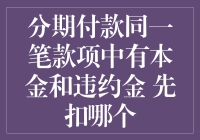 分期付款同一笔款项中有本金和违约金 先扣哪个